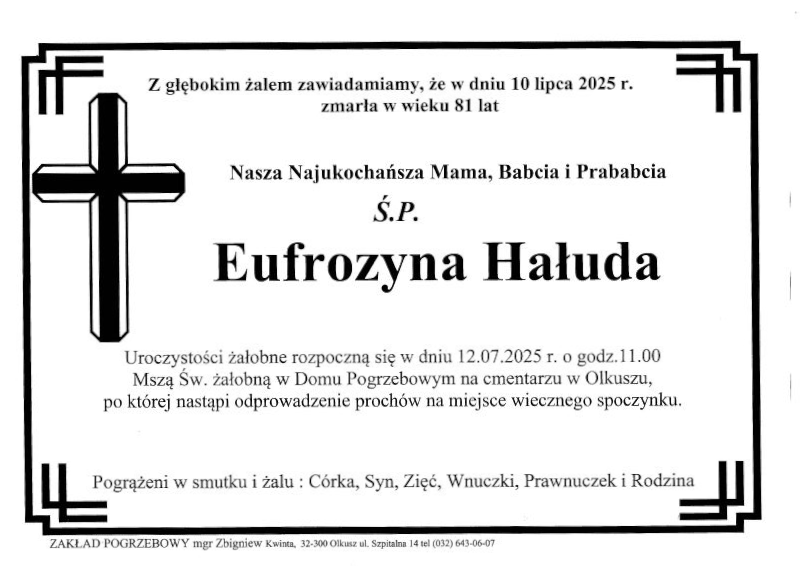 Z głębokim żalem zawiadamiamy, że w dniu 10 lipca 2025 r. zmarła w wieku 81 lat

Nasza Najukochańsza Mama, Babcia i Prababcia

Ś.P.

Eufrozyna Hałuda

Uroczystości żałobne rozpoczną się w dniu 12.07.2025 r. o godz.11.00 Mszą Św. żałobną w Domu Pogrzebowym na cmentarzu w Olkuszu, po której nastąpi odprowadzenie prochów na miejsce wiecznego spoczynku.

Pogrążeni w smutku i żalu : Córka, Syn, Zięć, Wnuczki, Prawnuczek i Rodzina

ZAKŁAD POGRZEBOWY mgr Zbigniew Kwinta, 32-300 Olkusz ul. Szpitalna 14 tel (032) 643-06-07